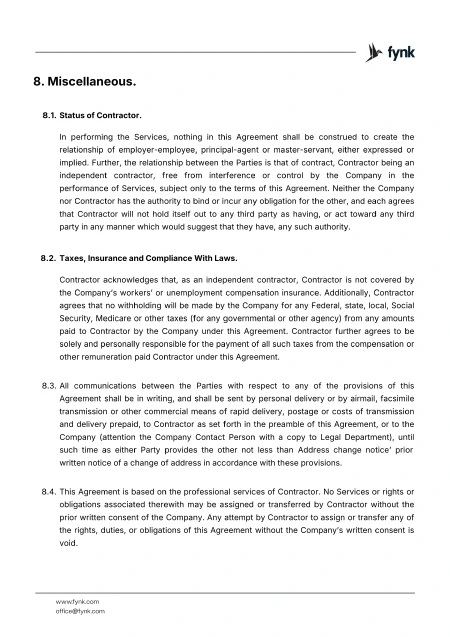 fynk

8. Miscellaneous.

8.1. Status of Contractor.

In performing the Services, nothing in this Agreement shall be construed to create the relationship of employer-employee, principal-agent or master-servant, either expressed or implied. Further, the relationship between the Parties is that of contract, Contractor being an independent contractor, free from interference or control by the Company in the performance of Services, subject only to the terms of this Agreement. Neither the Company nor Contractor has the authority to bind or incur any obligation for the other, and each agrees that Contractor will not hold itself out to any third party as having, or act toward any third party in any manner which would suggest that they have, any such authority.

8.2. Taxes, Insurance and Compliance With Laws.

Contractor acknowledges that, as an independent contractor, Contractor is not covered by the Company's workers' or unemployment compensation insurance. Additionally, Contractor agrees that no withholding will be made by the Company for any Federal, state, local, Social Security, Medicare or other taxes (for any governmental or other agency) from any amounts paid to Contractor by the Company under this Agreement. Contractor further agrees to be solely and personally responsible for the payment of all such taxes from the compensation or other remuneration paid Contractor under this Agreement.

8.3. All communications between the Parties with respect to any of the provisions of this Agreement shall be in writing, and shall be sent by personal delivery or by airmail, facsimile transmission or other commercial means of rapid delivery, postage or costs of transmission and delivery prepaid, to Contractor as set forth in the preamble of this Agreement, or to the Company (attention the Company Contact Person with a copy to Legal Department), until such time as either Party provides the other not less than Address change notice' prior written notice of a change of address in accordance with these provisions.

8.4. This Agreement is based on the professional services of Contractor. No Services or rights or obligations associated therewith may be assigned or transferred by Contractor without the prior written consent of the Company. Any attempt by Contractor to assign or transfer any of the rights, duties, or obligations of this Agreement without the Company's written consent is void.

www.fynk.com
office@fynk.com